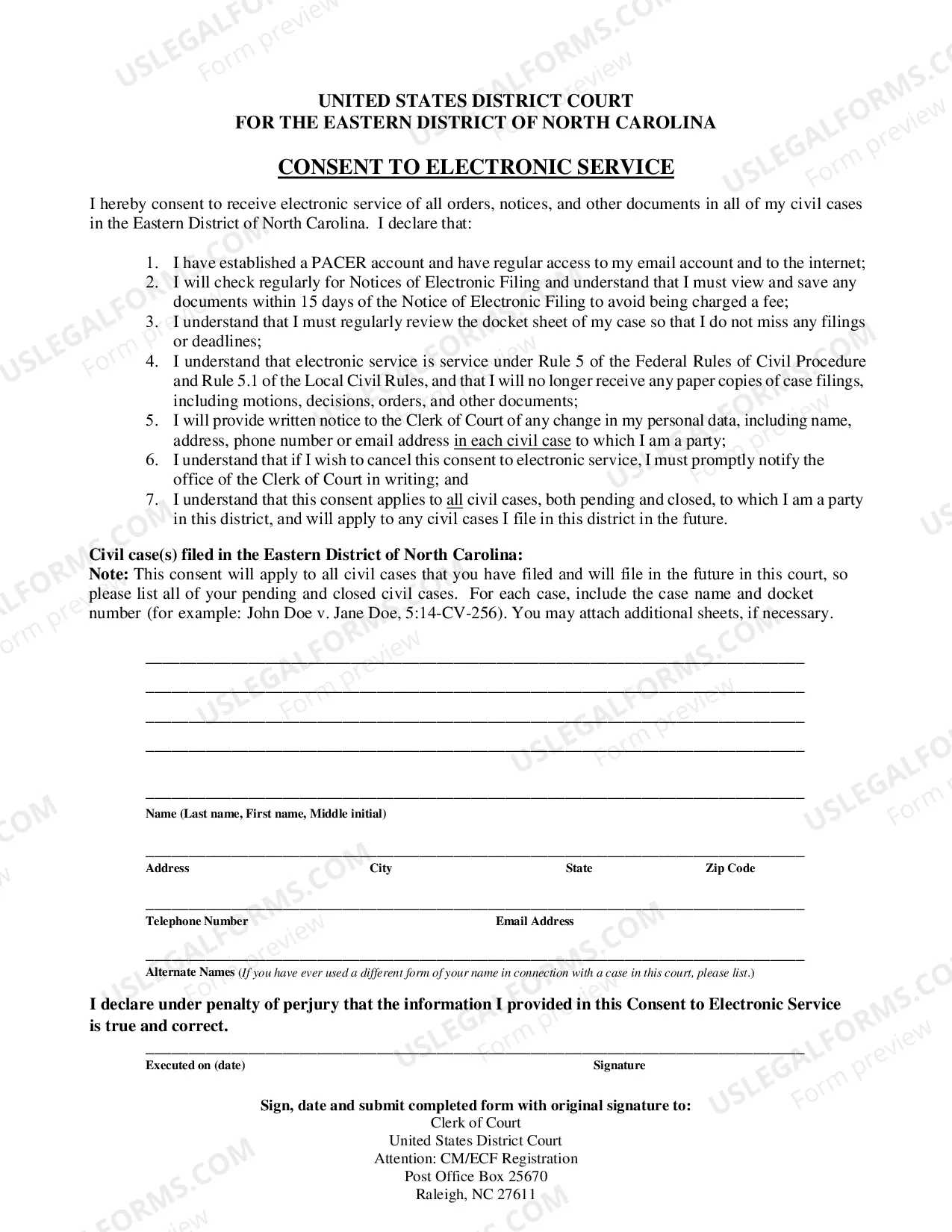 UNITED STATES DISTRICT COURT
FOR THE EASTERN DISTRICT OF NORTH CAROLINA

CONSENT TO ELECTRONIC SERVICE

I hereby consent to receive electronic service of all orders, notices, and other documents in all of my civil cases in the Eastern District of North Carolina. I declare that:

1. I have established a PACER account and have regular access to my email account and to the internet;
2. I will check regularly for Notices of Electronic Filing and understand that I must view and save any documents within 15 days of the Notice of Electronic Filing to avoid being charged a fee;
3. I understand that I must regularly review the docket sheet of my case so that I do not miss any filings or deadlines;
4. I understand that electronic service is service under Rule 5 of the Federal Rules of Civil Procedure and Rule 5.1 of the Local Civil Rules, and that I will no longer receive any paper copies of case filings, including motions, decisions, orders, and other documents;
5. I will provide written notice to the Clerk of Court of any change in my personal data, including name, address, phone number or email address in each civil case to which I am a party;
6. I understand that if I wish to cancel this consent to electronic service, I must promptly notify the office of the Clerk of Court in writing; and
7. I understand that this consent applies to all civil cases, both pending and closed, to which I am a party in this district, and will apply to any civil cases I file in this district in the future.

Civil case(s) filed in the Eastern District of North Carolina:
Note: This consent will apply to all civil cases that you have filed and will file in the future in this court, so please list all of your pending and closed civil cases. For each case, include the case name and docket number (for example: John Doe v. Jane Doe, 5:14-CV-256). You may attach additional sheets, if necessary.

____
____
____
____

____
Name (Last name, First name, Middle initial)

____
Address City State Zip Code

____
Telephone Number Email Address

____
Alternate Names (If you have ever used a different form of your name in connection with a case in this court, please list.)

I declare under penalty of perjury that the information I provided in this Consent to Electronic Service is true and correct.

____
Executed on (date) Signature

Sign, date and submit completed form with original signature to:
Clerk of Court
United States District Court
Attention: CM/ECF Registration
Post Office Box 25670
Raleigh, NC 27611

USLEGALFORMS.COM
Form preview